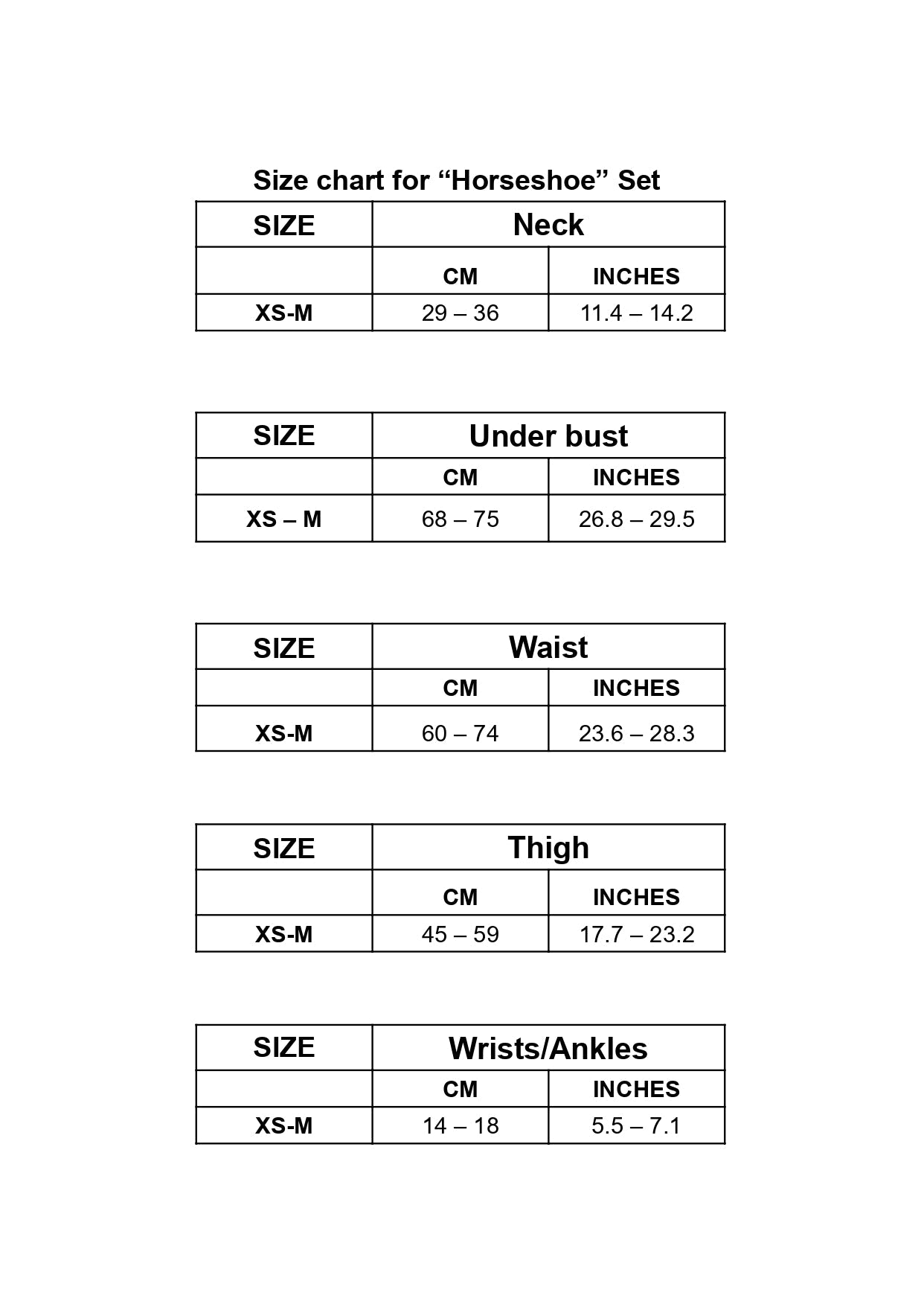 Size chart for "Horseshoe" Set

| SIZE | Neck | |
|---|---|---|
| | CM | INCHES |
| XS-M | 29 – 36 | 11.4 – 14.2 |

| SIZE | Under bust | |
|---|---|---|
| | CM | INCHES |
| XS – M | 68 – 75 | 26.8 – 29.5 |

| SIZE | Waist | |
|---|---|---|
| | CM | INCHES |
| XS-M | 60 – 74 | 23.6 – 28.3 |

| SIZE | Thigh | |
|---|---|---|
| | CM | INCHES |
| XS-M | 45 – 59 | 17.7 – 23.2 |

| SIZE | Wrists/Ankles | |
|---|---|---|
| | CM | INCHES |
| XS-M | 14 – 18 | 5.5 – 7.1 |